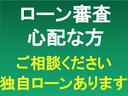 ローン審査
心配な方
ご相談ください
独自ローンあります